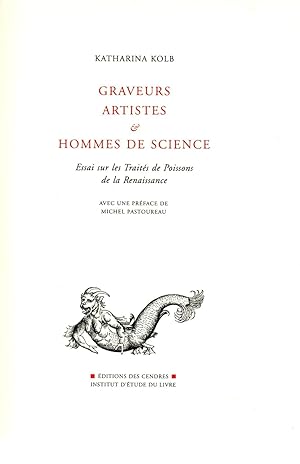 KATHARINA KOLB

GRAVEURS
ARTISTES
&
HOMMES DE SCIENCE

Essai sur les Traités de Poissons
de la Renaissance

AVEC UNE PRÉFACE DE
MICHEL PASTOUREAU

■ ÉDITIONS DES CENDRES ■
INSTITUT D'ÉTUDE DU LIVRE